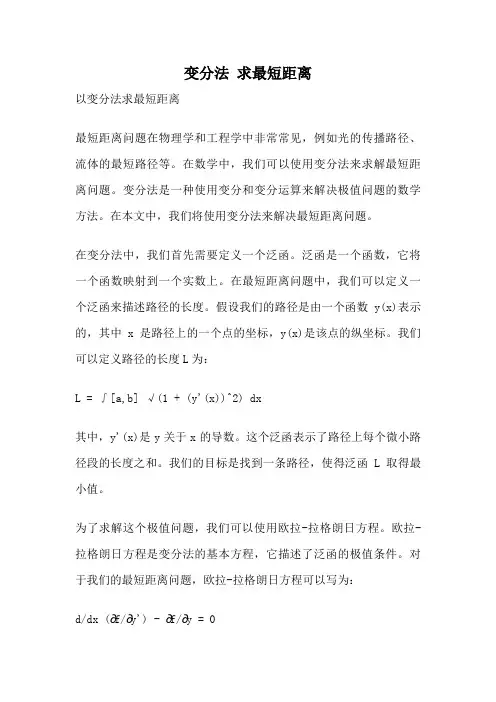 变分法 求最短距离

以变分法求最短距离

最短距离问题在物理学和工程学中非常常见，例如光的传播路径、流体的最短路径等。在数学中，我们可以使用变分法来求解最短距离问题。变分法是一种使用变分和变分运算来解决极值问题的数学方法。在本文中，我们将使用变分法来解决最短距离问题。

在变分法中，我们首先需要定义一个泛函。泛函是一个函数，它将一个函数映射到一个实数上。在最短距离问题中，我们可以定义一个泛函来描述路径的长度。假设我们的路径是由一个函数 y(x)表示的，其中 x 是路径上的一个点的坐标，y(x)是该点的纵坐标。我们可以定义路径的长度 L 为：

L = ∫[a,b] √(1 + (y'(x))^2) dx

其中，y'(x)是 y 关于 x 的导数。这个泛函表示了路径上每个微小路径段的长度之和。我们的目标是找到一条路径，使得泛函 L 取得最小值。

为了求解这个极值问题，我们可以使用欧拉-拉格朗日方程。欧拉-拉格朗日方程是变分法的基本方程，它描述了泛函的极值条件。对于我们的最短距离问题，欧拉-拉格朗日方程可以写为：

d/dx (∂F/∂y') - ∂F/∂y = 0